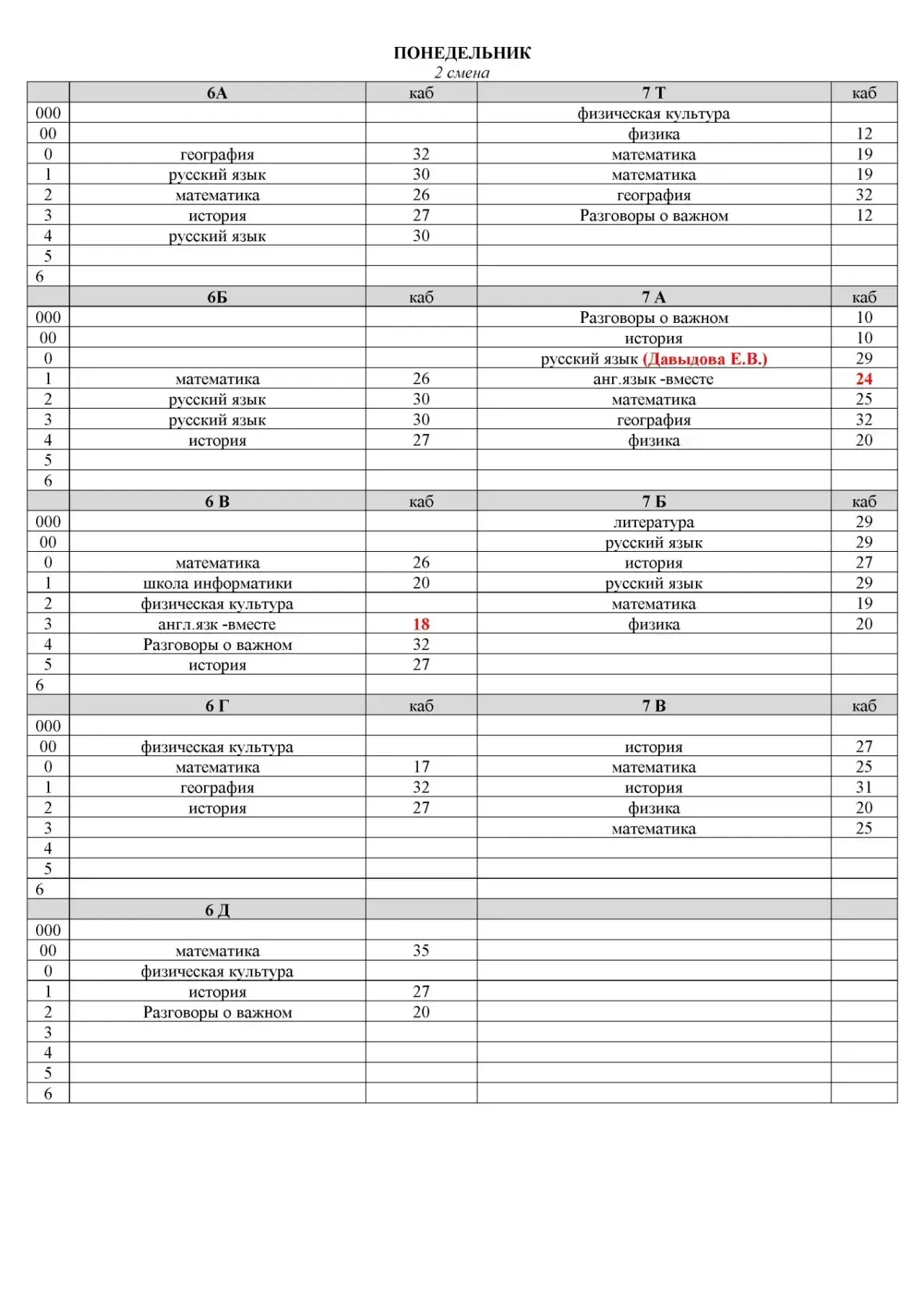 ПОНЕДЕЛЬНИК
2 смена

| | 6А | каб | 7 Т | каб |
|---|---|---|---|---|
| 000 | | | физическая культура | |
| 00 | | | физика | 12 |
| 0 | география | 32 | математика | 19 |
| 1 | русский язык | 30 | математика | 19 |
| 2 | математика | 26 | география | 32 |
| 3 | история | 27 | Разговоры о важном | 12 |
| 4 | русский язык | 30 | | |
| 5 | | | | |
| 6 | | | | |
| | 6Б | каб | 7 А | каб |
| 000 | | | Разговоры о важном | 10 |
| 00 | | | история | 10 |
| 0 | | | русский язык (Давыдова Е.В.) | 29 |
| 1 | математика | 26 | анг.язык -вместе | 24 |
| 2 | русский язык | 30 | математика | 25 |
| 3 | русский язык | 30 | география | 32 |
| 4 | история | 27 | физика | 20 |
| 5 | | | | |
| 6 | | | | |
| | 6 В | каб | 7 Б | каб |
| 000 | | | литература | 29 |
| 00 | | | русский язык | 29 |
| 0 | математика | 26 | история | 27 |
| 1 | школа информатики | 20 | русский язык | 29 |
| 2 | физическая культура | | математика | 19 |
| 3 | англ.язк -вместе | 18 | физика | 20 |
| 4 | Разговоры о важном | 32 | | |
| 5 | история | 27 | | |
| 6 | | | | |
| | 6 Г | каб | 7 В | каб |
| 000 | | | | |
| 00 | физическая культура | | история | 27 |
| 0 | математика | 17 | математика | 25 |
| 1 | география | 32 | история | 31 |
| 2 | история | 27 | физика | 20 |
| 3 | | | математика | 25 |
| 4 | | | | |
| 5 | | | | |
| 6 | | | | |
| | 6 Д | | | |
| 000 | | | | |
| 00 | математика | 35 | | |
| 0 | физическая культура | | | |
| 1 | история | 27 | | |
| 2 | Разговоры о важном | 20 | | |
| 3 | | | | |
| 4 | | | | |
| 5 | | | | |
| 6 | | | | |